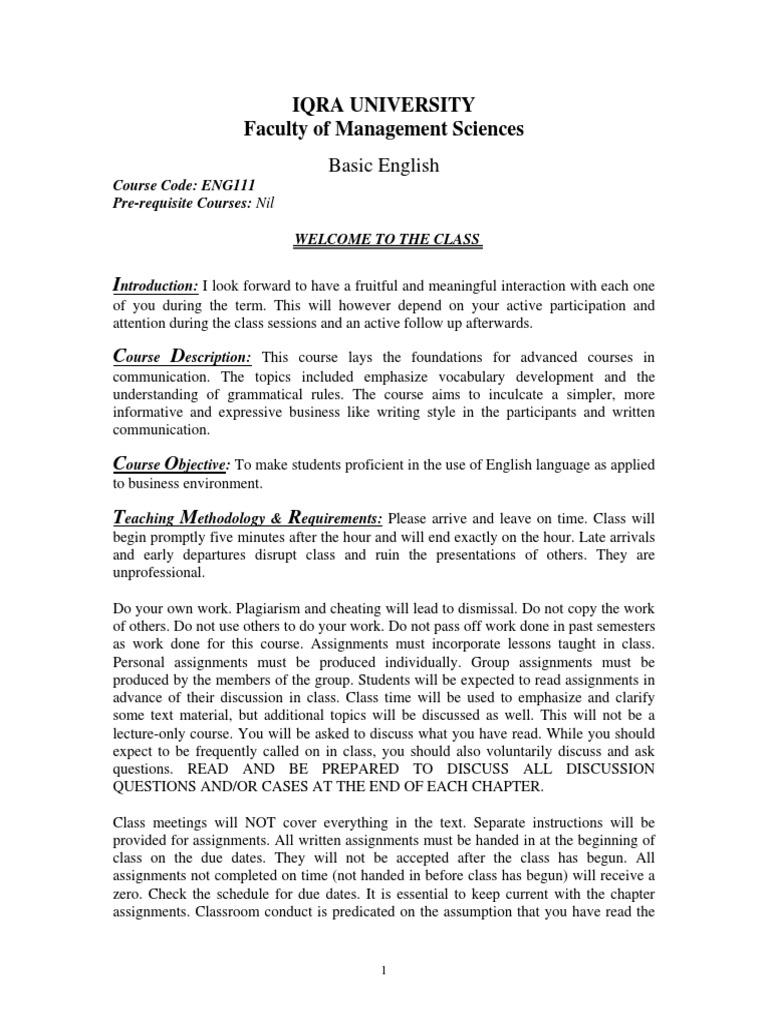 IQRA UNIVERSITY
Faculty of Management Sciences

Basic English

Course Code: ENG111
Pre-requisite Courses: Nil

WELCOME TO THE CLASS

Introduction: I look forward to have a fruitful and meaningful interaction with each one of you during the term. This will however depend on your active participation and attention during the class sessions and an active follow up afterwards.

Course Description: This course lays the foundations for advanced courses in communication. The topics included emphasize vocabulary development and the understanding of grammatical rules. The course aims to inculcate a simpler, more informative and expressive business like writing style in the participants and written communication.

Course Objective: To make students proficient in the use of English language as applied to business environment.

Teaching Methodology & Requirements: Please arrive and leave on time. Class will begin promptly five minutes after the hour and will end exactly on the hour. Late arrivals and early departures disrupt class and ruin the presentations of others. They are unprofessional.

Do your own work. Plagiarism and cheating will lead to dismissal. Do not copy the work of others. Do not use others to do your work. Do not pass off work done in past semesters as work done for this course. Assignments must incorporate lessons taught in class. Personal assignments must be produced individually. Group assignments must be produced by the members of the group. Students will be expected to read assignments in advance of their discussion in class. Class time will be used to emphasize and clarify some text material, but additional topics will be discussed as well. This will not be a lecture-only course. You will be asked to discuss what you have read. While you should expect to be frequently called on in class, you should also voluntarily discuss and ask questions. READ AND BE PREPARED TO DISCUSS ALL DISCUSSION QUESTIONS AND/OR CASES AT THE END OF EACH CHAPTER.

Class meetings will NOT cover everything in the text. Separate instructions will be provided for assignments. All written assignments must be handed in at the beginning of class on the due dates. They will not be accepted after the class has begun. All assignments not completed on time (not handed in before class has begun) will receive a zero. Check the schedule for due dates. It is essential to keep current with the chapter assignments. Classroom conduct is predicated on the assumption that you have read the

1